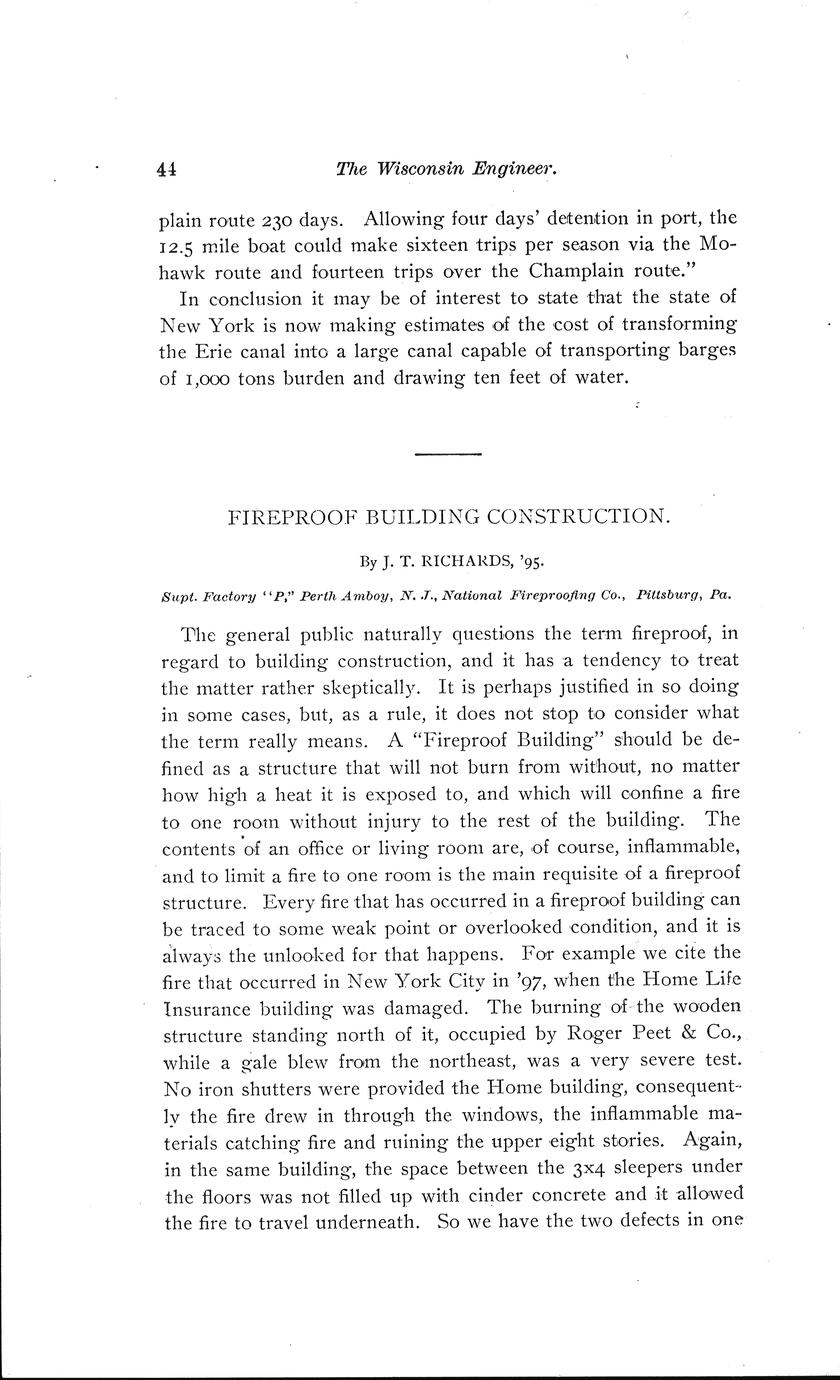 44 The Wisconsin Engineer.

plain route 230 days. Allowing four days' detention in port, the 12.5 mile boat could make sixteen trips per season via the Mohawk route and fourteen trips over the Champlain route."

In conclusion it may be of interest to state that the state of New York is now making estimates of the cost of transforming the Erie canal into a large canal capable of transporting barges of 1,000 tons burden and drawing ten feet of water.

FIREPROOF BUILDING CONSTRUCTION.

By J. T. RICHARDS, '95.

Supt. Factory "P," Perth Amboy, N. J., National Fireproofing Co., Pittsburg, Pa.

The general public naturally questions the term fireproof, in regard to building construction, and it has a tendency to treat the matter rather skeptically. It is perhaps justified in so doing in some cases, but, as a rule, it does not stop to consider what the term really means. A "Fireproof Building" should be defined as a structure that will not burn from without, no matter how high a heat it is exposed to, and which will confine a fire to one room without injury to the rest of the building. The contents of an office or living room are, of course, inflammable, and to limit a fire to one room is the main requisite of a fireproof structure. Every fire that has occurred in a fireproof building can be traced to some weak point or overlooked condition, and it is always the unlooked for that happens. For example we cite the fire that occurred in New York City in '97, when the Home Life Insurance building was damaged. The burning of the wooden structure standing north of it, occupied by Roger Peet & Co., while a gale blew from the northeast, was a very severe test. No iron shutters were provided the Home building, consequently the fire drew in through the windows, the inflammable materials catching fire and ruining the upper eight stories. Again, in the same building, the space between the 3x4 sleepers under the floors was not filled up with cinder concrete and it allowed the fire to travel underneath. So we have the two defects in one